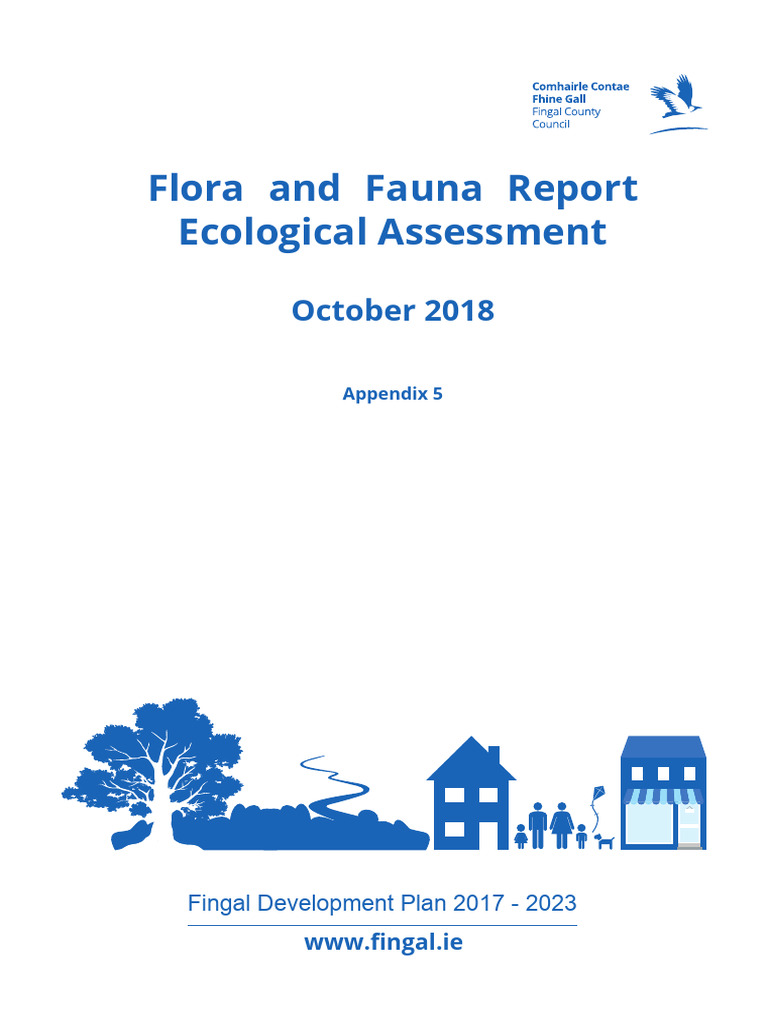 Comhairle Contae
Fhine Gall
Fingal County
Council

Flora and Fauna Report
Ecological Assessment

October 2018

Appendix 5

Fingal Development Plan 2017 - 2023

www.fingal.ie